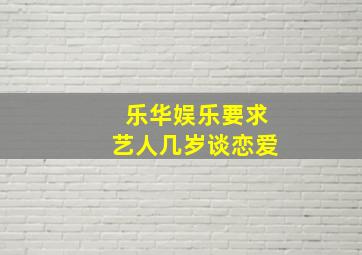 乐华娱乐要求
艺人几岁谈恋爱